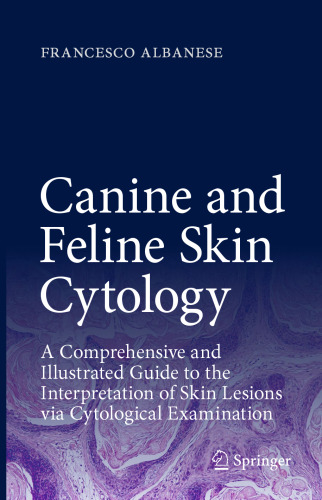 FRANCESCO ALBANESE

Canine and Feline Skin Cytology

A Comprehensive and Illustrated Guide to the Interpretation of Skin Lesions via Cytological Examination

Springer